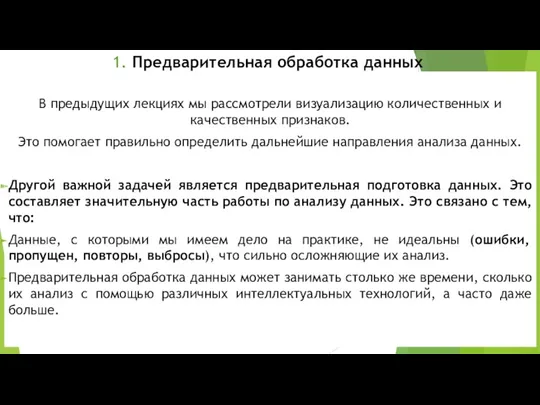 1. Предварительная обработка данных

В предыдущих лекциях мы рассмотрели визуализацию количественных и качественных признаков.

Это помогает правильно определить дальнейшие направления анализа данных.

Другой важной задачей является предварительная подготовка данных. Это составляет значительную часть работы по анализу данных. Это связано с тем, что:

Данные, с которыми мы имеем дело на практике, не идеальны (ошибки, пропущен, повторы, выбросы), что сильно осложняющие их анализ.

Предварительная обработка данных может занимать столько же времени, сколько их анализ с помощью различных интеллектуальных технологий, а часто даже больше.